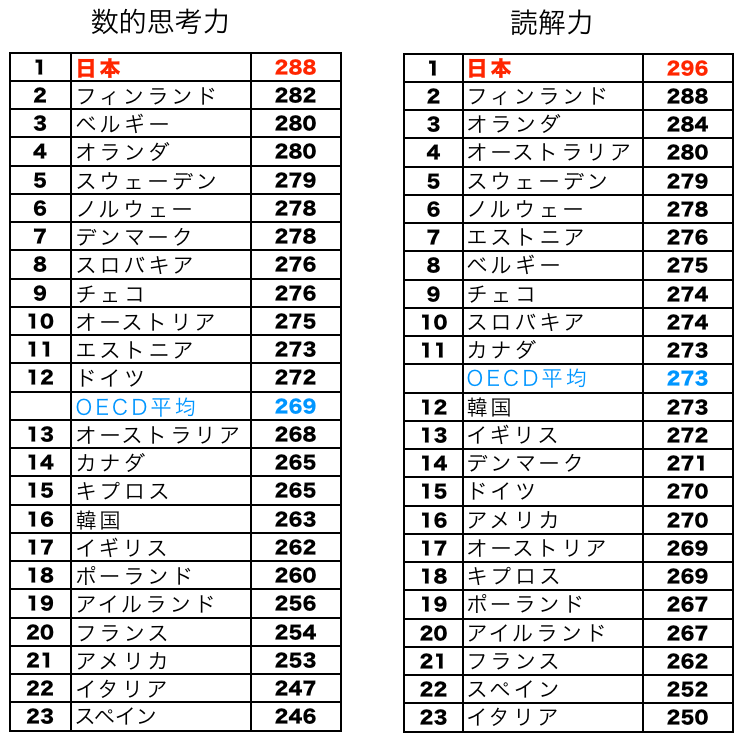 数的思考力

| 1 | 日本 | 288 |
|---|---|---|
| 2 | フィンランド | 282 |
| 3 | ベルギー | 280 |
| 4 | オランダ | 280 |
| 5 | スウェーデン | 279 |
| 6 | ノルウェー | 278 |
| 7 | デンマーク | 278 |
| 8 | スロバキア | 276 |
| 9 | チェコ | 276 |
| 10 | オーストリア | 275 |
| 11 | エストニア | 273 |
| 12 | ドイツ | 272 |
|  | OECD平均 | 269 |
| 13 | オーストラリア | 268 |
| 14 | カナダ | 265 |
| 15 | キプロス | 265 |
| 16 | 韓国 | 263 |
| 17 | イギリス | 262 |
| 18 | ポーランド | 260 |
| 19 | アイルランド | 256 |
| 20 | フランス | 254 |
| 21 | アメリカ | 253 |
| 22 | イタリア | 247 |
| 23 | スペイン | 246 |

読解力

| 1 | 日本 | 296 |
|---|---|---|
| 2 | フィンランド | 288 |
| 3 | オランダ | 284 |
| 4 | オーストラリア | 280 |
| 5 | スウェーデン | 279 |
| 6 | ノルウェー | 278 |
| 7 | エストニア | 276 |
| 8 | ベルギー | 275 |
| 9 | チェコ | 274 |
| 10 | スロバキア | 274 |
| 11 | カナダ | 273 |
|  | OECD平均 | 273 |
| 12 | 韓国 | 273 |
| 13 | イギリス | 272 |
| 14 | デンマーク | 271 |
| 15 | ドイツ | 270 |
| 16 | アメリカ | 270 |
| 17 | オーストリア | 269 |
| 18 | キプロス | 269 |
| 19 | ポーランド | 267 |
| 20 | アイルランド | 267 |
| 21 | フランス | 262 |
| 22 | スペイン | 252 |
| 23 | イタリア | 250 |